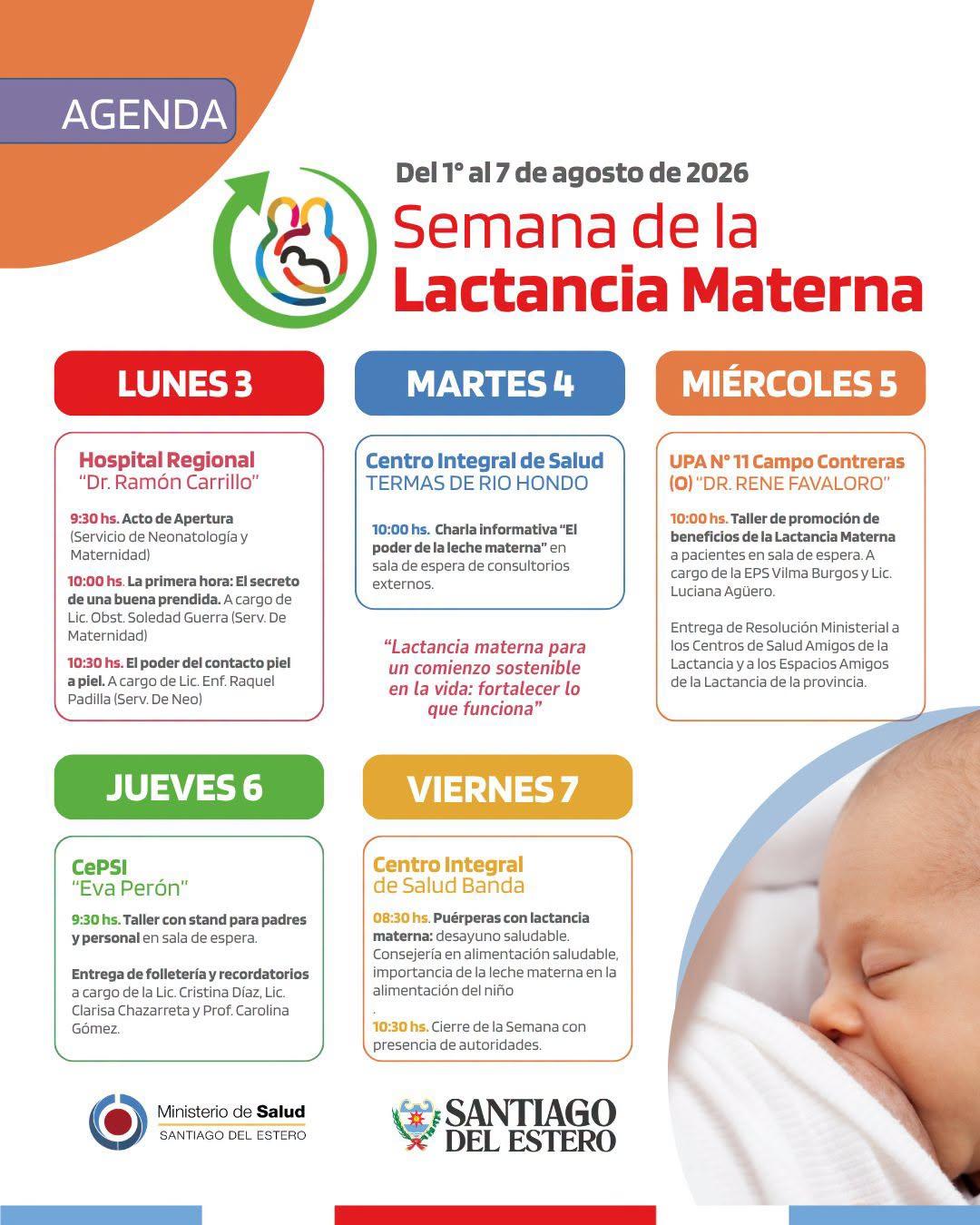 AGENDA

Del 1° al 7 de agosto de 2026

Semana de la Lactancia Materna

LUNES 3

Hospital Regional "Dr. Ramón Carrillo"

9:30 hs. Acto de Apertura (Servicio de Neonatología y Maternidad)

10:00 hs. La primera hora: El secreto de una buena prendida. A cargo de Lic. Obst. Soledad Guerra (Serv. De Maternidad)

10:30 hs. El poder del contacto piel a piel. A cargo de Lic. Enf. Raquel Padilla (Serv. De Neo)

MARTES 4

Centro Integral de Salud TERMAS DE RIO HONDO

10:00 hs. Charla informativa "El poder de la leche materna" en sala de espera de consultorios externos.

"Lactancia materna para un comienzo sostenible en la vida: fortalecer lo que funciona"

MIÉRCOLES 5

UPA N° 11 Campo Contreras (O) "DR. RENE FAVALORO"

10:00 hs. Taller de promoción de beneficios de la Lactancia Materna a pacientes en sala de espera. A cargo de la EPS Vilma Burgos y Lic. Luciana Agüero.

Entrega de Resolución Ministerial a los Centros de Salud Amigos de la Lactancia y a los Espacios Amigos de la Lactancia de la provincia.

JUEVES 6

CePSI "Eva Perón"

9:30 hs. Taller con stand para padres y personal en sala de espera.

Entrega de folletería y recordatorios a cargo de la Lic. Cristina Díaz, Lic. Clarisa Chazarreta y Prof. Carolina Gómez.

VIERNES 7

Centro Integral de Salud Banda

08:30 hs. Puérperas con lactancia materna: desayuno saludable. Consejería en alimentación saludable, importancia de la leche materna en la alimentación del niño
.
10:30 hs. Cierre de la Semana con presencia de autoridades.

Ministerio de Salud SANTIAGO DEL ESTERO

SANTIAGO DEL ESTERO